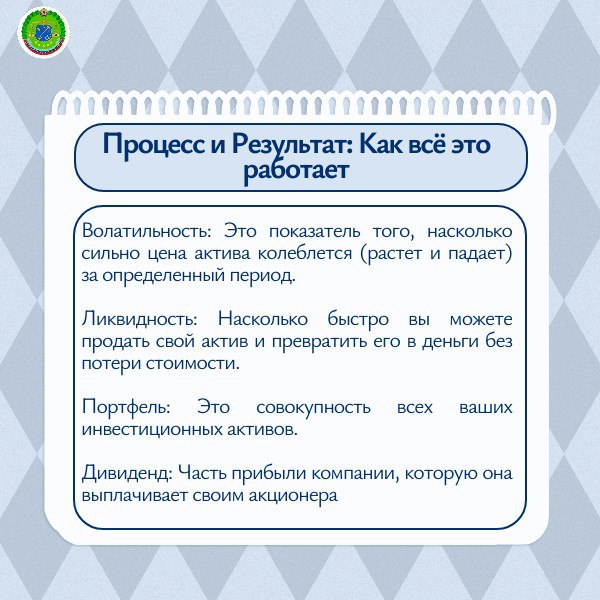 Процесс и Результат: Как всё это работает

Волатильность: Это показатель того, насколько сильно цена актива колеблется (растет и падает) за определенный период.

Ликвидность: Насколько быстро вы можете продать свой актив и превратить его в деньги без потери стоимости.

Портфель: Это совокупность всех ваших инвестиционных активов.

Дивиденд: Часть прибыли компании, которую она выплачивает своим акционера